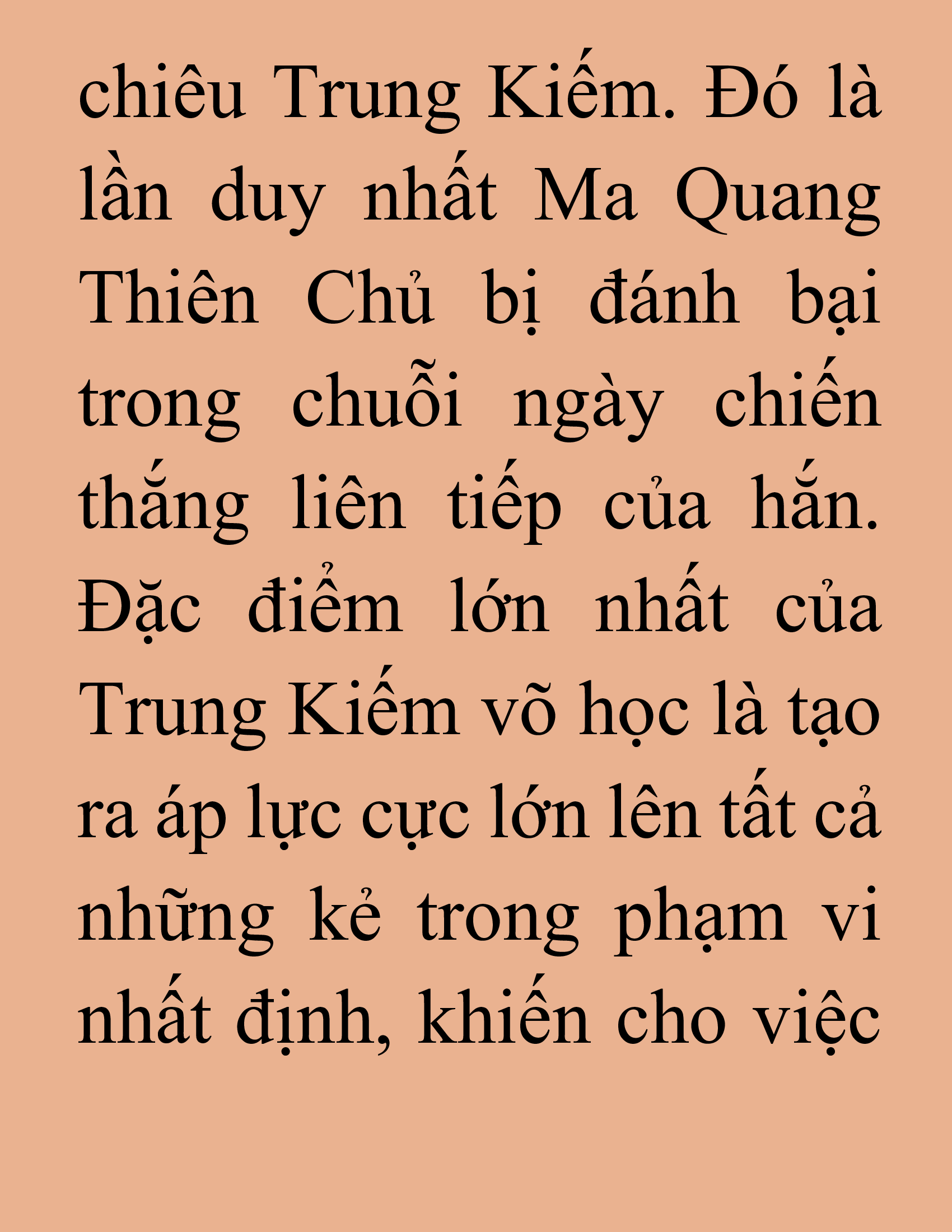 chiêu Trung Kiếm. Đó là lần duy nhất Ma Quang Thiên Chủ bị đánh bại trong chuỗi ngày chiến thắng liên tiếp của hắn. Đặc điểm lớn nhất của Trung Kiếm võ học là tạo ra áp lực cực lớn lên tất cả những kẻ trong phạm vi nhất định, khiến cho việc